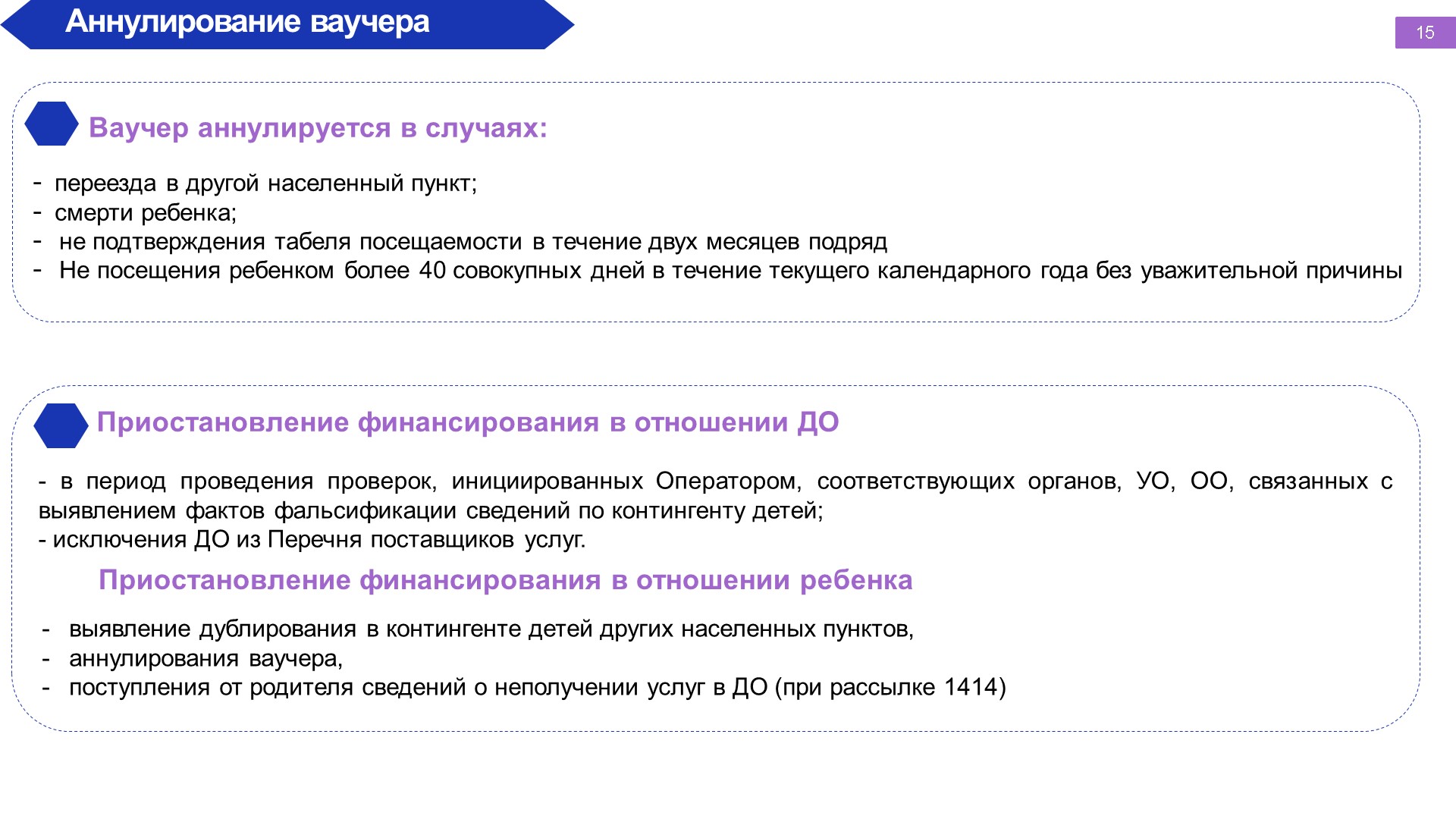 Аннулирование ваучера

15

Ваучер аннулируется в случаях:

- переезда в другой населенный пункт;
- смерти ребенка;
- не подтверждения табеля посещаемости в течение двух месяцев подряд
- Не посещения ребенком более 40 совокупных дней в течение текущего календарного года без уважительной причины

Приостановление финансирования в отношении ДО

- в период проведения проверок, инициированных Оператором, соответствующих органов, УО, ОО, связанных с выявлением фактов фальсификации сведений по контингенту детей;
- исключения ДО из Перечня поставщиков услуг.

Приостановление финансирования в отношении ребенка

- выявление дублирования в контингенте детей других населенных пунктов,
- аннулирования ваучера,
- поступления от родителя сведений о неполучении услуг в ДО (при рассылке 1414)